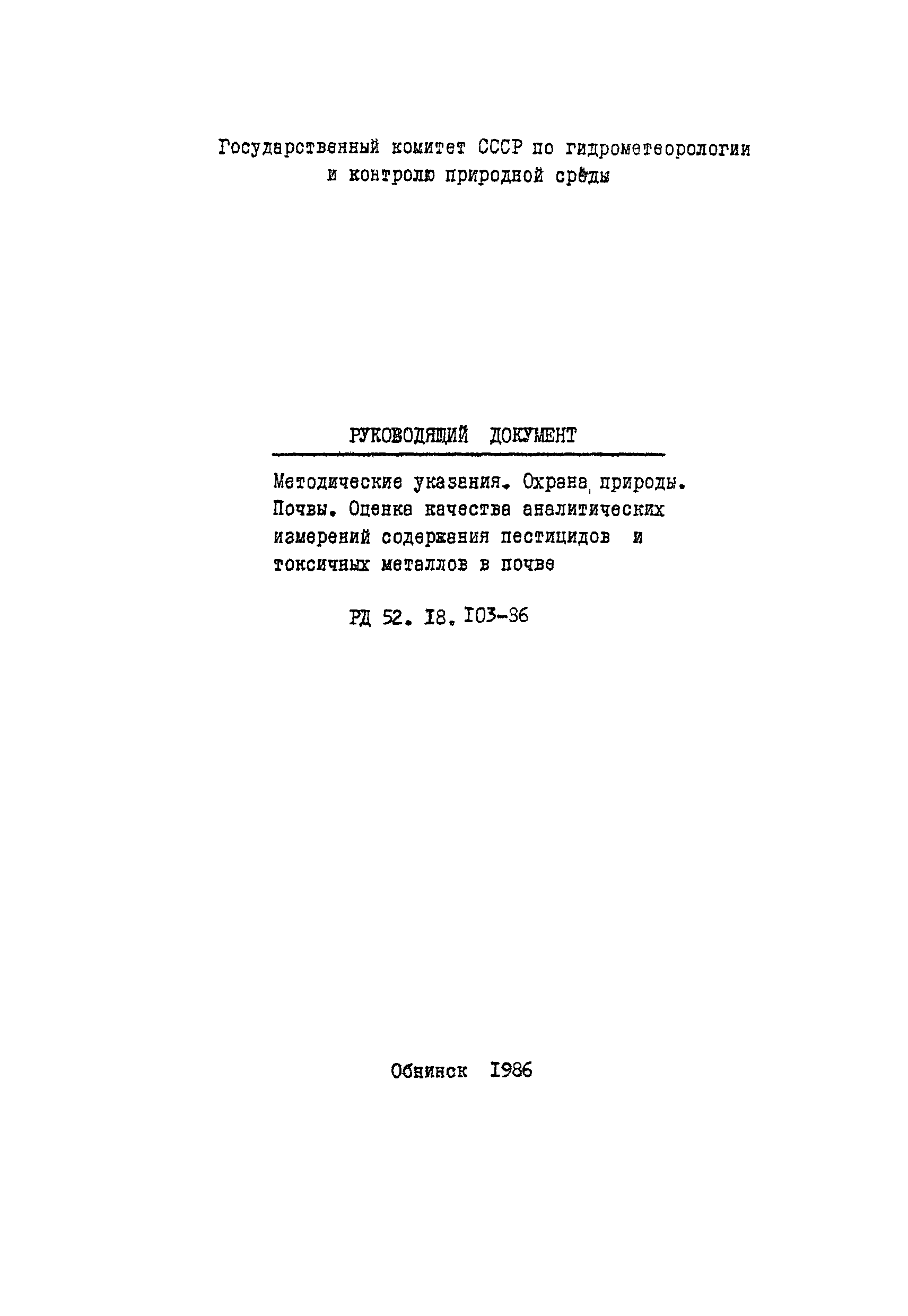 Государственный комитет СССР по гидрометеорологии и контролю природной среды

РУКОВОДЯЩИЙ ДОКУМЕНТ

Методические указания. Охрана природы. Почвы. Оценка качества аналитических измерений содержания пестицидов и токсичных металлов в почве

РД 52. I8. I03-86

Обнинск I986